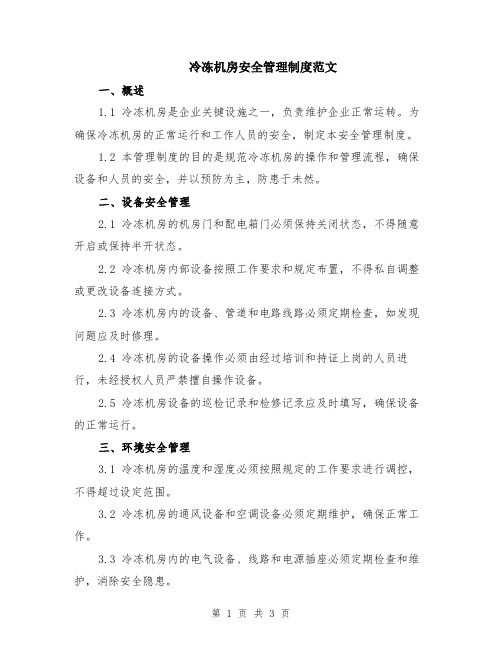 冷冻机房安全管理制度范文

一、概述

1.1 冷冻机房是企业关键设施之一，负责维护企业正常运转。为确保冷冻机房的正常运行和工作人员的安全，制定本安全管理制度。

1.2 本管理制度的目的是规范冷冻机房的操作和管理流程，确保设备和人员的安全，并以预防为主，防患于未然。

二、设备安全管理

2.1 冷冻机房的机房门和配电箱门必须保持关闭状态，不得随意开启或保持半开状态。

2.2 冷冻机房内部设备按照工作要求和规定布置，不得私自调整或更改设备连接方式。

2.3 冷冻机房内的设备、管道和电路线路必须定期检查，如发现问题应及时修理。

2.4 冷冻机房的设备操作必须由经过培训和持证上岗的人员进行，未经授权人员严禁擅自操作设备。

2.5 冷冻机房设备的巡检记录和检修记录应及时填写，确保设备的正常运行。

三、环境安全管理

3.1 冷冻机房的温度和湿度必须按照规定的工作要求进行调控，不得超过设定范围。

3.2 冷冻机房的通风设备和空调设备必须定期维护，确保正常工作。

3.3 冷冻机房内的电气设备、线路和电源插座必须定期检查和维护，消除安全隐患。

第 1 页 共 3 页